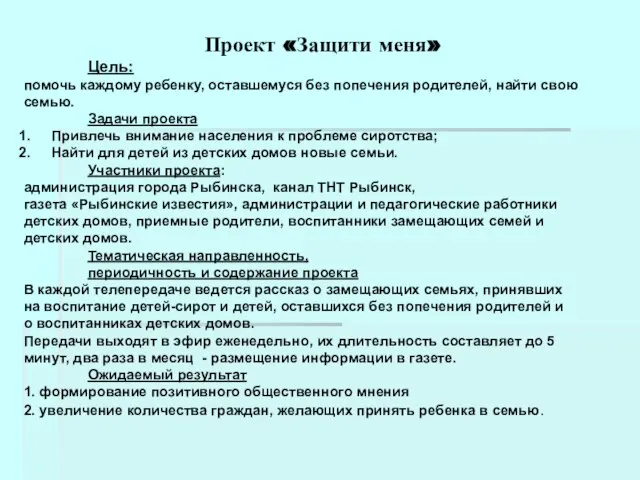 Проект «Защити меня»

Цель:

помочь каждому ребенку, оставшемуся без попечения родителей, найти свою семью.

Задачи проекта

1. Привлечь внимание населения к проблеме сиротства;
2. Найти для детей из детских домов новые семьи.

Участники проекта:

администрация города Рыбинска, канал ТНТ Рыбинск,
газета «Рыбинские известия», администрации и педагогические работники детских домов, приемные родители, воспитанники замещающих семей и детских домов.

Тематическая направленность,
периодичность и содержание проекта

В каждой телепередаче ведется рассказ о замещающих семьях, принявших на воспитание детей-сирот и детей, оставшихся без попечения родителей и о воспитанниках детских домов.
Передачи выходят в эфир еженедельно, их длительность составляет до 5 минут, два раза в месяц - размещение информации в газете.

Ожидаемый результат

1. формирование позитивного общественного мнения
2. увеличение количества граждан, желающих принять ребенка в семью.